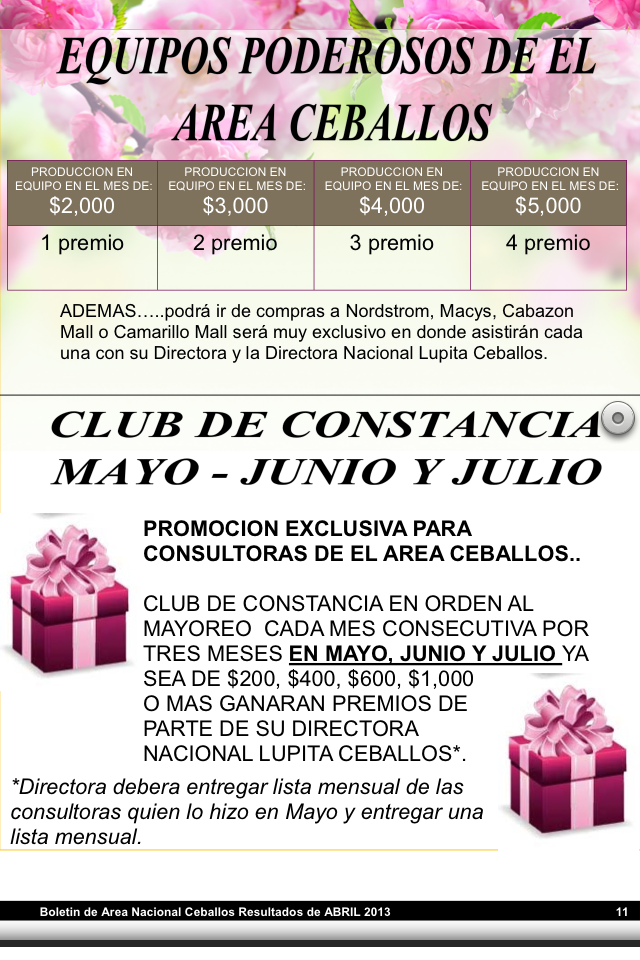 EQUIPOS PODEROSOS DE EL AREA CEBALLOS

| PRODUCCION EN EQUIPO EN EL MES DE: \$2,000 | PRODUCCION EN EQUIPO EN EL MES DE: \$3,000 | PRODUCCION EN EQUIPO EN EL MES DE: \$4,000 | PRODUCCION EN EQUIPO EN EL MES DE: \$5,000 |
|---|---|---|---|
| 1 premio | 2 premio | 3 premio | 4 premio |

ADEMAS…..podrá ir de compras a Nordstrom, Macys, Cabazon Mall o Camarillo Mall será muy exclusivo en donde asistirán cada una con su Directora y la Directora Nacional Lupita Ceballos.

CLUB DE CONSTANCIA MAYO – JUNIO Y JULIO

PROMOCION EXCLUSIVA PARA CONSULTORAS DE EL AREA CEBALLOS..

CLUB DE CONSTANCIA EN ORDEN AL MAYOREO CADA MES CONSECUTIVA POR TRES MESES EN MAYO, JUNIO Y JULIO YA SEA DE \$200, \$400, \$600, \$1,000 O MAS GANARAN PREMIOS DE PARTE DE SU DIRECTORA NACIONAL LUPITA CEBALLOS*.

*Directora debera entregar lista mensual de las consultoras quien lo hizo en Mayo y entregar una lista mensual.

Boletin de Area Nacional Ceballos Resultados de ABRIL 2013 11